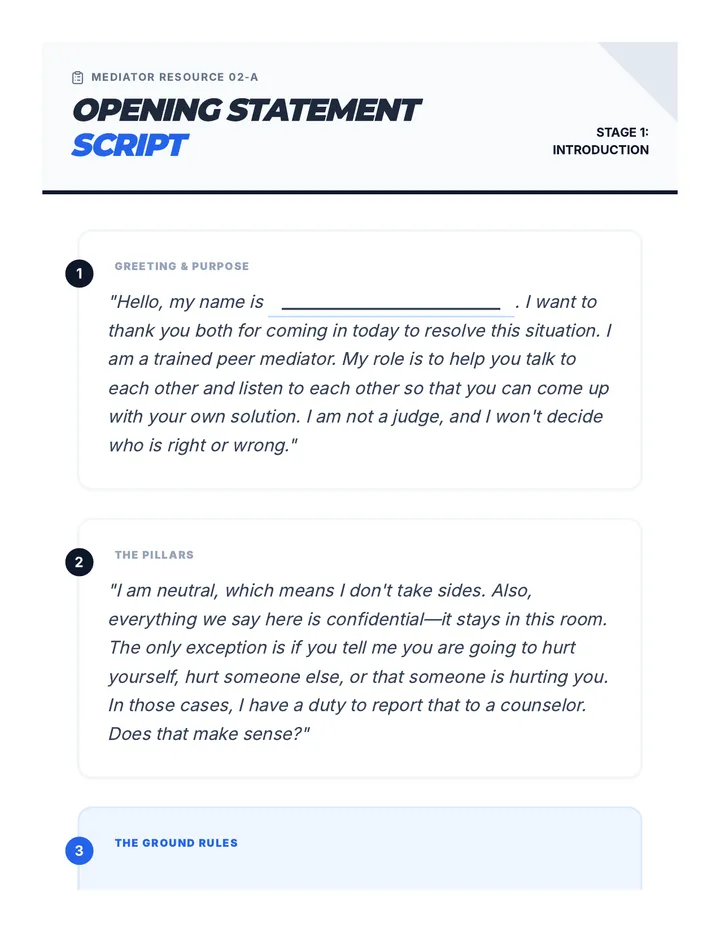 MEDIATOR RESOURCE 02-A

OPENING STATEMENT SCRIPT

STAGE 1:
INTRODUCTION

1

GREETING & PURPOSE

"Hello, my name is ____ . I want to thank you both for coming in today to resolve this situation. I am a trained peer mediator. My role is to help you talk to each other and listen to each other so that you can come up with your own solution. I am not a judge, and I won't decide who is right or wrong."

2

THE PILLARS

"I am neutral, which means I don't take sides. Also, everything we say here is confidential—it stays in this room. The only exception is if you tell me you are going to hurt yourself, hurt someone else, or that someone is hurting you. In those cases, I have a duty to report that to a counselor. Does that make sense?"

3

THE GROUND RULES